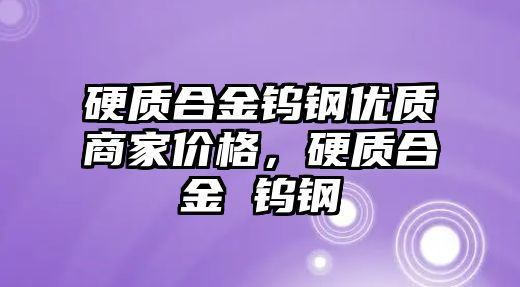 硬质合金钨钢优质商家价格，硬质合金 钨钢